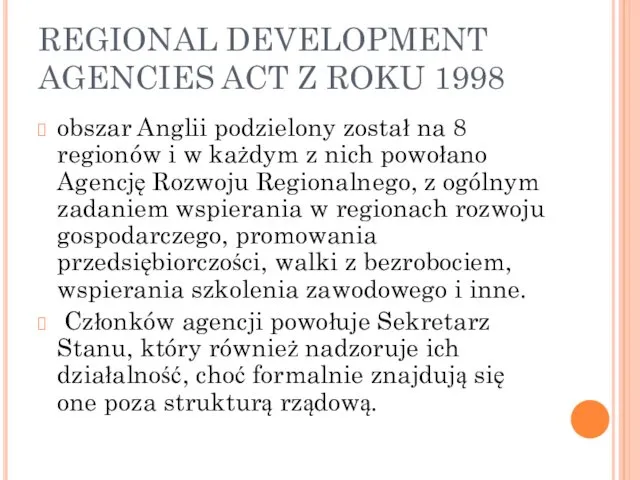 REGIONAL DEVELOPMENT AGENCIES ACT Z ROKU 1998

obszar Anglii podzielony został na 8 regionów i w każdym z nich powołano Agencję Rozwoju Regionalnego, z ogólnym zadaniem wspierania w regionach rozwoju gospodarczego, promowania przedsiębiorczości, walki z bezrobociem, wspierania szkolenia zawodowego i inne.

Członków agencji powołuje Sekretarz Stanu, który również nadzoruje ich działalność, choć formalnie znajdują się one poza strukturą rządową.